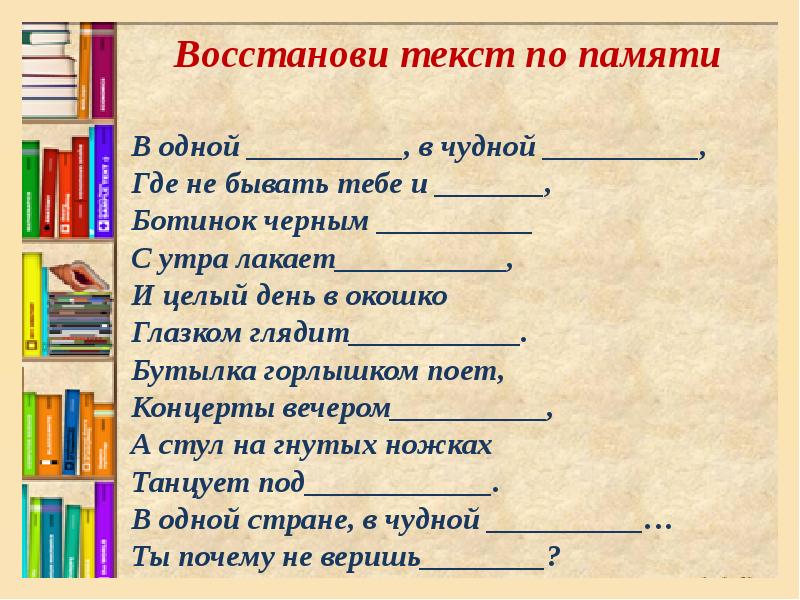 Восстанови текст по памяти

В одной __________, в чудной __________,
Где не бывать тебе и _______,
Ботинок черным __________
С утра лакает___________,
И целый день в окошко
Глазком глядит___________.
Бутылка горлышком поет,
Концерты вечером__________,
А стул на гнутых ножках
Танцует под____________.
В одной стране, в чудной __________…
Ты почему не веришь________?